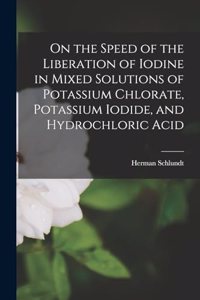 On the Speed of the Liberation of Iodine in Mixed Solutions of Potassium Chlorate, Potassium Iodide, and Hydrochloric Acid

Herman Schlundt